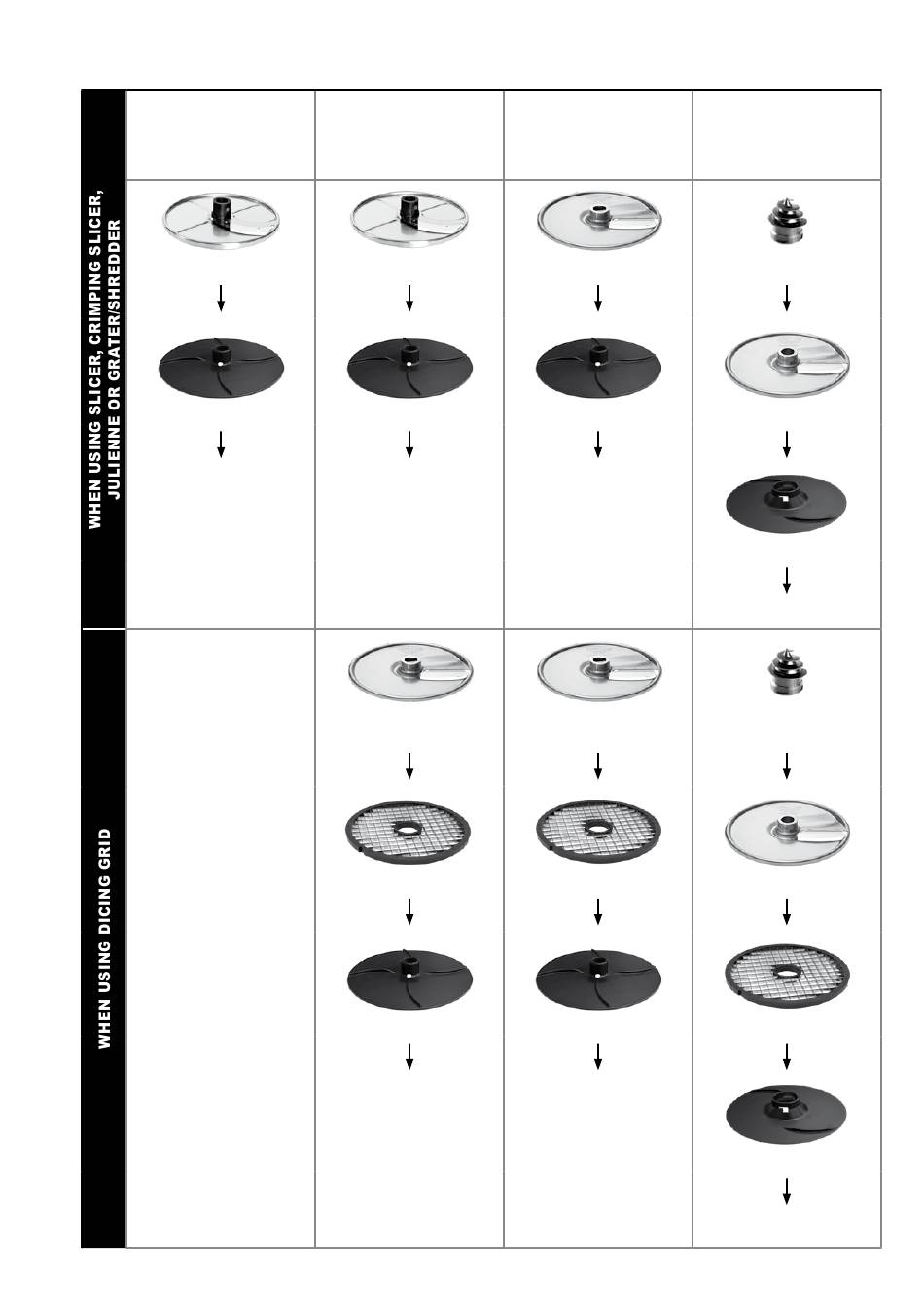 WHEN USING SLICER, CRIMPING SLICER, JULIENNE OR GRATER/SHREDDER

WHEN USING DICING GRID